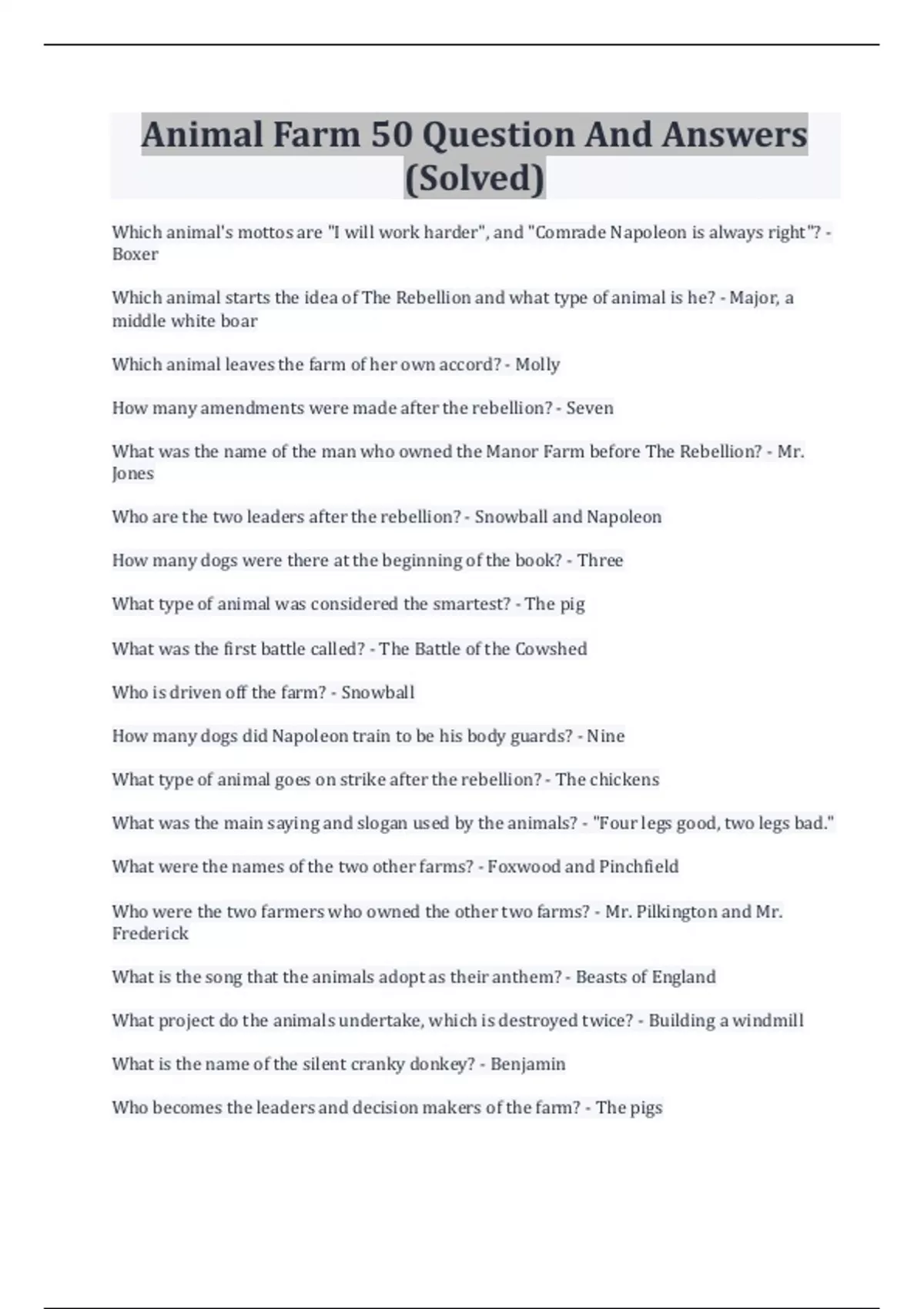 Animal Farm 50 Question And Answers (Solved)

Which animal's mottos are "I will work harder", and "Comrade Napoleon is always right"? - Boxer

Which animal starts the idea of The Rebellion and what type of animal is he? - Major, a middle white boar

Which animal leaves the farm of her own accord? - Molly

How many amendments were made after the rebellion? - Seven

What was the name of the man who owned the Manor Farm before The Rebellion? - Mr. Jones

Who are the two leaders after the rebellion? - Snowball and Napoleon

How many dogs were there at the beginning of the book? - Three

What type of animal was considered the smartest? - The pig

What was the first battle called? - The Battle of the Cowshed

Who is driven off the farm? - Snowball

How many dogs did Napoleon train to be his body guards? - Nine

What type of animal goes on strike after the rebellion? - The chickens

What was the main saying and slogan used by the animals? - "Four legs good, two legs bad."

What were the names of the two other farms? - Foxwood and Pinchfield

Who were the two farmers who owned the other two farms? - Mr. Pilkington and Mr. Frederick

What is the song that the animals adopt as their anthem? - Beasts of England

What project do the animals undertake, which is destroyed twice? - Building a windmill

What is the name of the silent cranky donkey? - Benjamin

Who becomes the leaders and decision makers of the farm? - The pigs